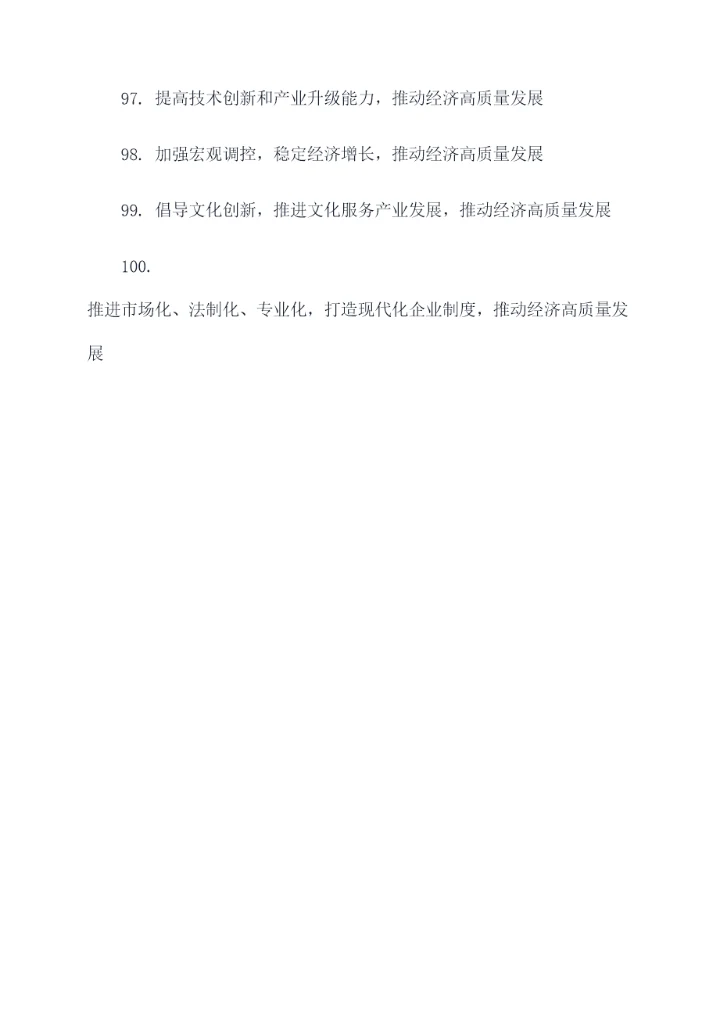 97.提高技术创新和产业升级能力，推动经济高质量发展

98.加强宏观调控，稳定经济增长，推动经济高质量发展

99.倡导文化创新，推进文化服务产业发展，推动经济高质量发展

100.推进市场化、法制化、专业化，打造现代化企业制度，推动经济高质量发展